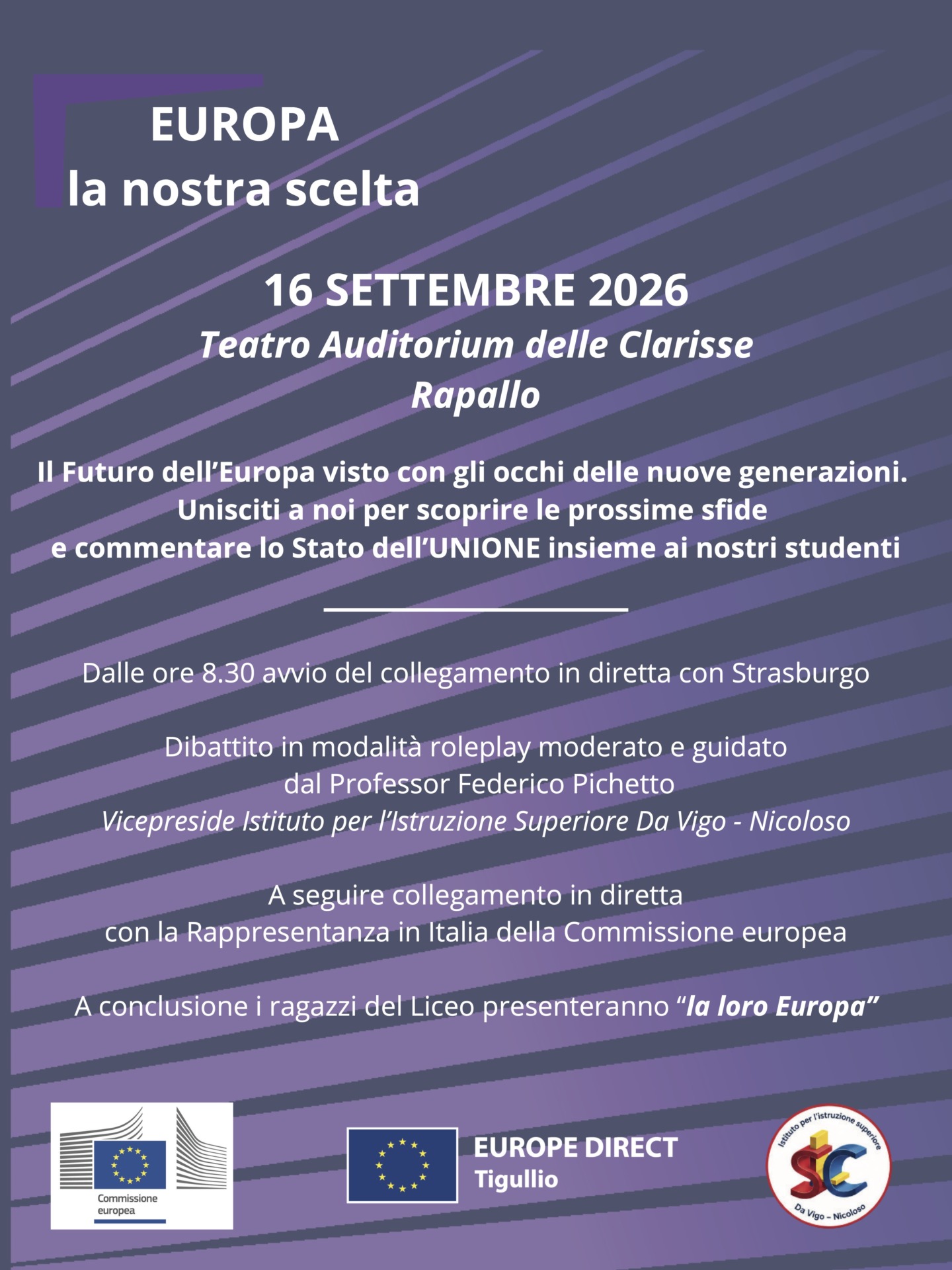 EUROPA
la nostra scelta

16 SETTEMBRE 2026
Teatro Auditorium delle Clarisse
Rapallo

Il Futuro dell'Europa visto con gli occhi delle nuove generazioni.
Unisciti a noi per scoprire le prossime sfide
e commentare lo Stato dell'UNIONE insieme ai nostri studenti

Dalle ore 8.30 avvio del collegamento in diretta con Strasburgo

Dibattito in modalità roleplay moderato e guidato
dal Professor Federico Pichetto
Vicepreside Istituto per l'Istruzione Superiore Da Vigo - Nicoloso

A seguire collegamento in diretta
con la Rappresentanza in Italia della Commissione europea

A conclusione i ragazzi del Liceo presenteranno "la loro Europa"

Commissione
europea

EUROPE DIRECT
Tigullio

Istituto per l'istruzione superiore
Da Vigo - Nicoloso